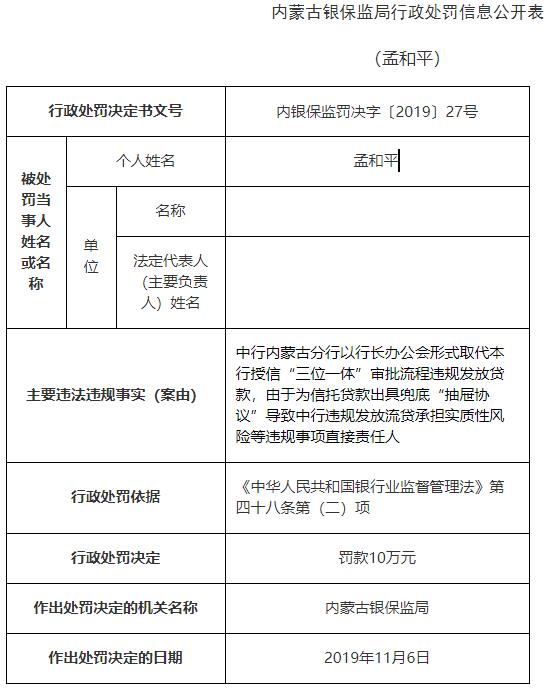 内蒙古银保监局行政处罚信息公开表

（孟和平）

| 行政处罚决定书文号 | | | 内银保监罚决字〔2019〕27号 |
|---|---|---|---|
| 被处罚当事人姓名或名称 | 个人姓名 | | 孟和平 |
| | 单位 | 名称 | |
| | | 法定代表人（主要负责人）姓名 | |
| 主要违法违规事实（案由） | | | 中行内蒙古分行以行长办公会形式取代本行授信“三位一体”审批流程违规发放贷款，由于为信托贷款出具兜底“抽屉协议”导致中行违规发放流贷承担实质性风险等违规事项直接责任人 |
| 行政处罚依据 | | | 《中华人民共和国银行业监督管理法》第四十八条第（二）项 |
| 行政处罚决定 | | | 罚款10万元 |
| 作出处罚决定的机关名称 | | | 内蒙古银保监局 |
| 作出处罚决定的日期 | | | 2019年11月6日 |